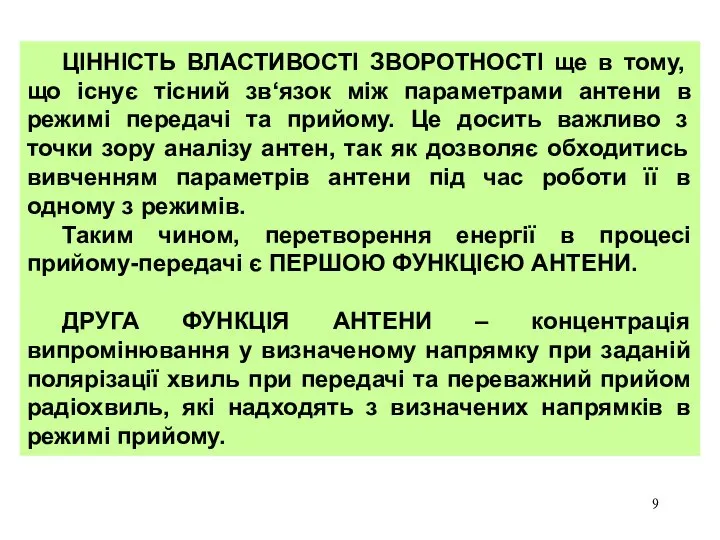 ЦІННІСТЬ ВЛАСТИВОСТІ ЗВОРОТНОСТІ ще в тому, що існує тісний зв‘язок між параметрами антени в режимі передачі та прийому. Це досить важливо з точки зору аналізу антен, так як дозволяє обходитись вивченням параметрів антени під час роботи її в одному з режимів.

Таким чином, перетворення енергії в процесі прийому-передачі є ПЕРШОЮ ФУНКЦІЄЮ АНТЕНИ.

ДРУГА ФУНКЦІЯ АНТЕНИ – концентрація випромінювання у визначеному напрямку при заданій полярізації хвиль при передачі та переважний прийом радіохвиль, які надходять з визначених напрямків в режимі прийому.

9